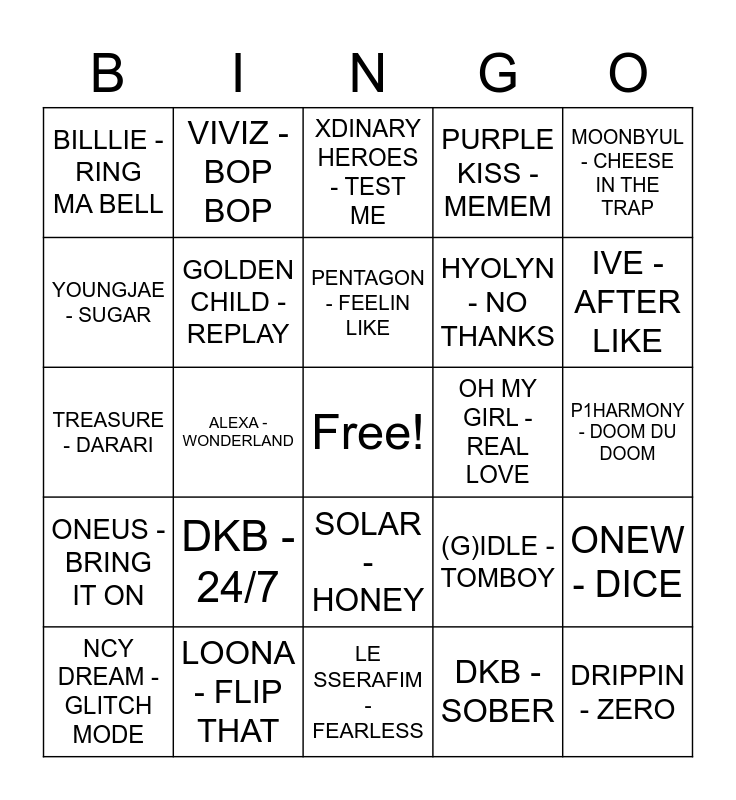 | B | I | N | G | O |
|---|---|---|---|---|
| BILLLIE - RING MA BELL | VIVIZ - BOP BOP | XDINARY HEROES - TEST ME | PURPLE KISS - MEMEM | MOONBYUL - CHEESE IN THE TRAP |
| YOUNGJAE - SUGAR | GOLDEN CHILD - REPLAY | PENTAGON - FEELIN LIKE | HYOLYN - NO THANKS | IVE - AFTER LIKE |
| TREASURE - DARARI | ALEXA - WONDERLAND | Free! | OH MY GIRL - REAL LOVE | P1HARMONY - DOOM DU DOOM |
| ONEUS - BRING IT ON | DKB - 24/7 | SOLAR - HONEY | (G)IDLE - TOMBOY | ONEW - DICE |
| NCY DREAM - GLITCH MODE | LOONA - FLIP THAT | LE SSERAFIM - FEARLESS | DKB - SOBER | DRIPPIN - ZERO |